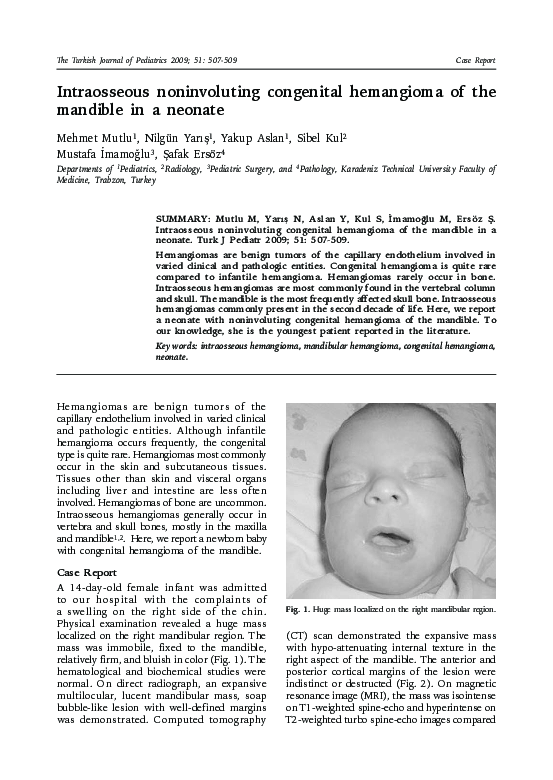 The Turkish Journal of Pediatrics 2009; 51: 507-509

Case Report

Intraosseous noninvoluting congenital hemangioma of the mandible in a neonate

Mehmet Mutlu$^{1}$, Nilgün Yarış$^{1}$, Yakup Aslan$^{1}$, Sibel Kul$^{2}$
Mustafa İmamoğlu$^{3}$, Şafak Ersöz$^{4}$

Departments of $^{1}$Pediatrics, $^{2}$Radiology, $^{3}$Pediatric Surgery, and $^{4}$Pathology, Karadeniz Technical University Faculty of Medicine, Trabzon, Turkey

SUMMARY: Mutlu M, Yarış N, Aslan Y, Kul S, İmamoğlu M, Ersöz Ş. Intraosseous noninvoluting congenital hemangioma of the mandible in a neonate. Turk J Pediatr 2009; 51: 507-509.

Hemangiomas are benign tumors of the capillary endothelium involved in varied clinical and pathologic entities. Congenital hemangioma is quite rare compared to infantile hemangioma. Hemangiomas rarely occur in bone. Intraosseous hemangiomas are most commonly found in the vertebral column and skull. The mandible is the most frequently affected skull bone. Intraosseous hemangiomas commonly present in the second decade of life. Here, we report a neonate with noninvoluting congenital hemangioma of the mandible. To our knowledge, she is the youngest patient reported in the literature.

Key words: intraosseous hemangioma, mandibular hemangioma, congenital hemangioma, neonate.

Hemangiomas are benign tumors of the capillary endothelium involved in varied clinical and pathologic entities. Although infantile hemangioma occurs frequently, the congenital type is quite rare. Hemangiomas most commonly occur in the skin and subcutaneous tissues. Tissues other than skin and visceral organs including liver and intestine are less often involved. Hemangiomas of bone are uncommon. Intraosseous hemangiomas generally occur in vertebra and skull bones, mostly in the maxilla and mandible$^{1,2}$. Here, we report a newborn baby with congenital hemangioma of the mandible.

Case Report

A 14-day-old female infant was admitted to our hospital with the complaints of a swelling on the right side of the chin. Physical examination revealed a huge mass localized on the right mandibular region. The mass was immobile, fixed to the mandible, relatively firm, and bluish in color (Fig. 1). The hematological and biochemical studies were normal. On direct radiograph, an expansive multilocular, lucent mandibular mass, soap bubble-like lesion with well-defined margins was demonstrated. Computed tomography

Fig. 1. Huge mass localized on the right mandibular region.

(CT) scan demonstrated the expansive mass with hypo-attenuating internal texture in the right aspect of the mandible. The anterior and posterior cortical margins of the lesion were indistinct or destructed (Fig. 2). On magnetic resonance image (MRI), the mass was isointense on T1-weighted spine-echo and hyperintense on T2-weighted turbo spine-echo images compared